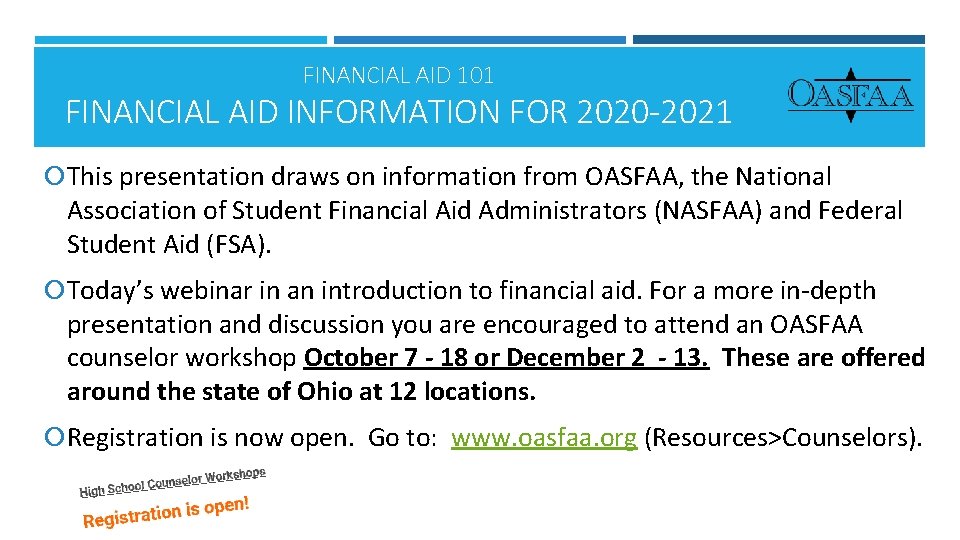 FINANCIAL AID 101

FINANCIAL AID INFORMATION FOR 2020-2021

OASFAA

This presentation draws on information from OASFAA, the National Association of Student Financial Aid Administrators (NASFAA) and Federal Student Aid (FSA).

Today's webinar in an introduction to financial aid. For a more in-depth presentation and discussion you are encouraged to attend an OASFAA counselor workshop October 7 - 18 or December 2 - 13. These are offered around the state of Ohio at 12 locations.

Registration is now open. Go to: www.oasfaa.org (Resources>Counselors).

High School Counselor Workshops

Registration is open!